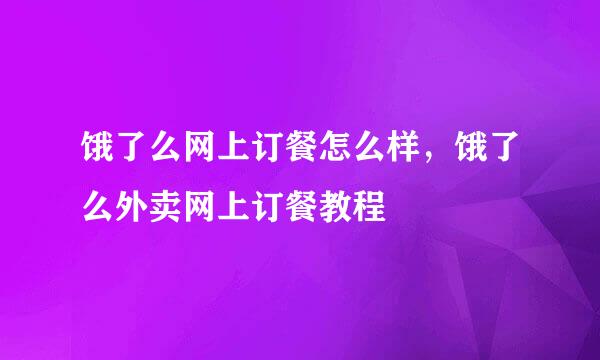 饿了么网上订餐怎么样，饿了么外卖网上订餐教程